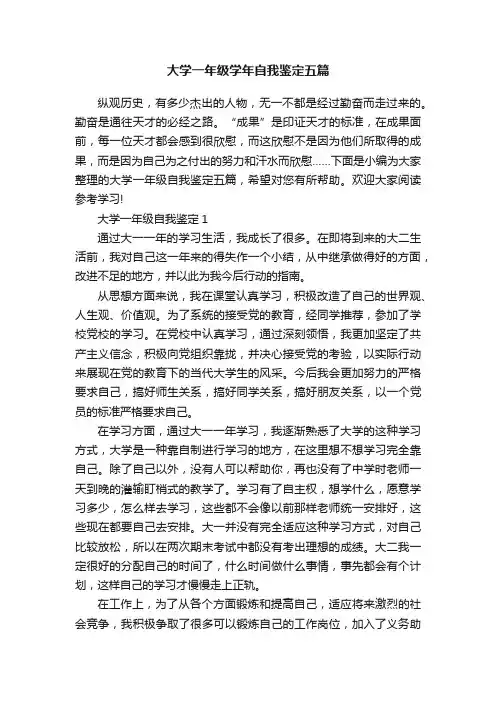 大学一年级学年自我鉴定五篇

纵观历史，有多少杰出的人物，无一不都是经过勤奋而走过来的。勤奋是通往天才的必经之路。“成果”是印证天才的标准，在成果面前，每一位天才都会感到很欣慰，而这欣慰不是因为他们所取得的成果，而是因为自己为之付出的努力和汗水而欣慰……下面是小编为大家整理的大学一年级自我鉴定五篇，希望对您有所帮助。欢迎大家阅读参考学习!

大学一年级自我鉴定 1

通过大一一年的学习生活，我成长了很多。在即将到来的大二生活前，我对自己这一年来的得失作一个小结，从中继承做得好的方面，改进不足的地方，并以此为我今后行动的指南。

从思想方面来说，我在课堂认真学习，积极改造了自己的世界观、人生观、价值观。为了系统的接受党的教育，经同学推荐，参加了学校党校的学习。在党校中认真学习，通过深刻领悟，我更加坚定了共产主义信念，积极向党组织靠拢，并决心接受党的考验，以实际行动来展现在党的教育下的当代大学生的风采。今后我会更加努力的严格要求自己，搞好师生关系，搞好同学关系，搞好朋友关系，以一个党员的标准严格要求自己。

在学习方面，通过大一一年学习，我逐渐熟悉了大学的这种学习方式，大学是一种靠自制进行学习的地方，在这里想不想学习完全靠自己。除了自己以外，没有人可以帮助你，再也没有了中学时老师一天到晚的灌输盯梢式的教学了。学习有了自主权，想学什么，愿意学习多少，怎么样去学习，这些都不会像以前那样老师统一安排好，这些现在都要自己去安排。大一并没有完全适应这种学习方式，对自己比较放松，所以在两次期末考试中都没有考出理想的成绩。大二我一定很好的分配自己的时间了，什么时间做什么事情，事先都会有个计划，这样自己的学习才慢慢走上正轨。

在工作上，为了从各个方面锻炼和提高自己，适应将来激烈的社会竞争，我积极争取了很多可以锻炼自己的工作岗位，加入了义务助